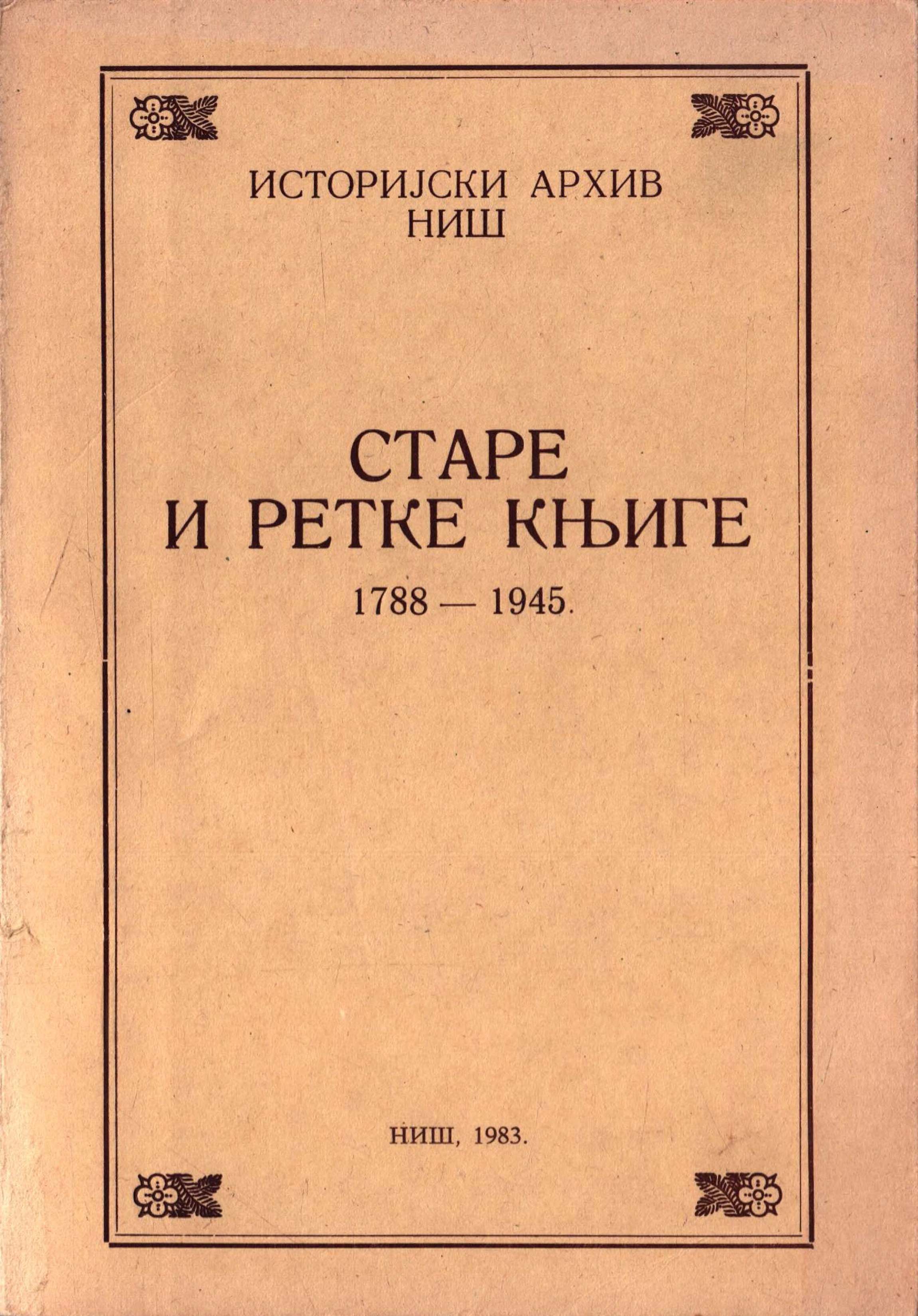 ИСТОРИЈСКИ АРХИВ
НИШ

СТАРЕ
И РЕТКЕ КЊИГЕ
1788 — 1945.

НИШ, 1983.